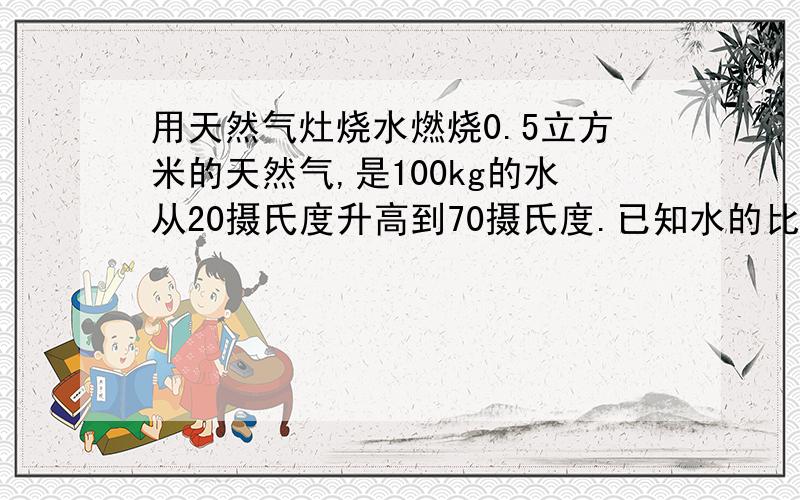 用天然气灶烧水燃烧0.5立方米的天然气,是100kg的水从20摄氏度升高到70摄氏度.已知水的比